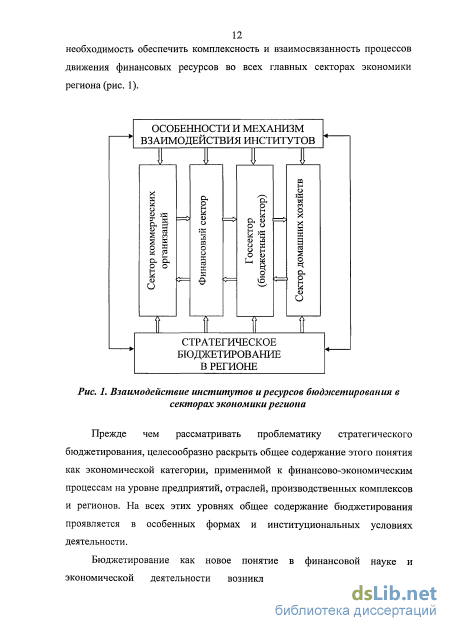 12

необходимость обеспечить комплексность и взаимосвязанность процессов движения финансовых ресурсов во всех главных секторах экономики региона (рис. 1).

ОСОБЕННОСТИ И МЕХАНИЗМ ВЗАИМОДЕЙСТВИЯ ИНСТИТУТОВ

Сектор коммерческих организаций

Финансовый сектор

Госсектор (бюджетный сектор)

Сектор домашних хозяйств

СТРАТЕГИЧЕСКОЕ БЮДЖЕТИРОВАНИЕ В РЕГИОНЕ

Рис. 1. Взаимодействие институтов и ресурсов бюджетирования в секторах экономики региона

Прежде чем рассматривать проблематику стратегического бюджетирования, целесообразно раскрыть общее содержание этого понятия как экономической категории, применимой к финансово-экономическим процессам на уровне предприятий, отраслей, производственных комплексов и регионов. На всех этих уровнях общее содержание бюджетирования проявляется в особенных формах и институциональных условиях деятельности.

Бюджетирование как новое понятие в финансовой науке и экономической деятельности возникл

dsLib.net
библиотека диссертаций